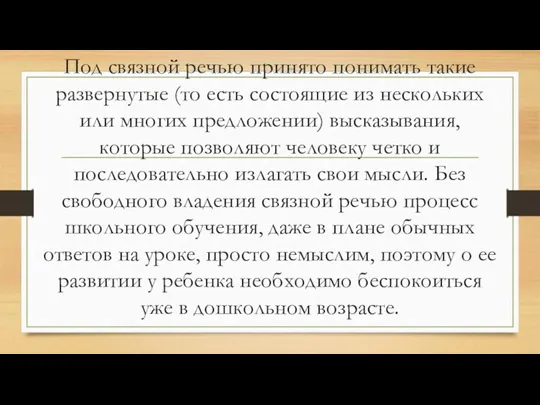 Под связной речью принято понимать такие развернутые (то есть состоящие из нескольких или многих предложении) высказывания, которые позволяют человеку четко и последовательно излагать свои мысли. Без свободного владения связной речью процесс школьного обучения, даже в плане обычных ответов на уроке, просто немыслим, поэтому о ее развитии у ребенка необходимо беспокоиться уже в дошкольном возрасте.